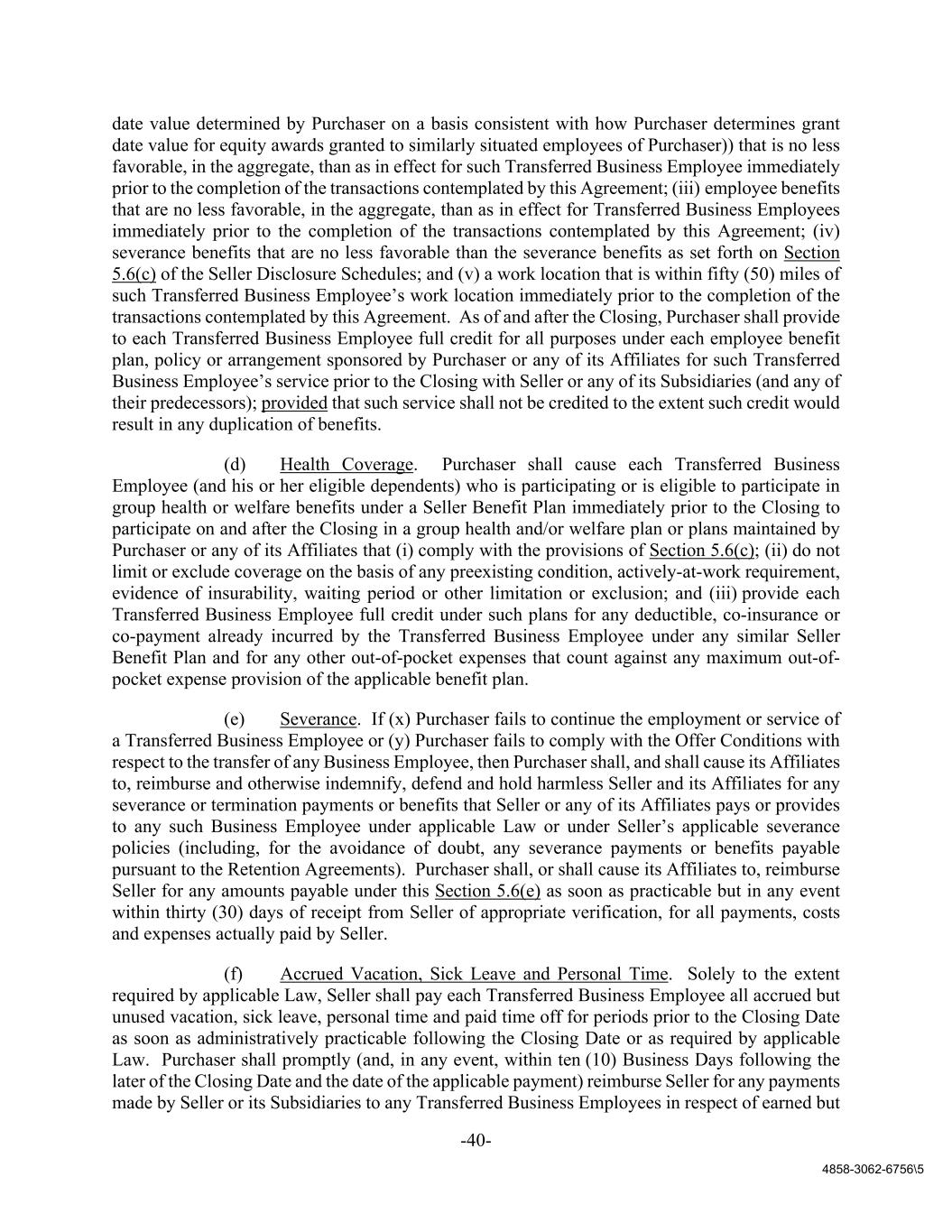 date value determined by Purchaser on a basis consistent with how Purchaser determines grant date value for equity awards granted to similarly situated employees of Purchaser)) that is no less favorable, in the aggregate, than as in effect for such Transferred Business Employee immediately prior to the completion of the transactions contemplated by this Agreement; (iii) employee benefits that are no less favorable, in the aggregate, than as in effect for Transferred Business Employees immediately prior to the completion of the transactions contemplated by this Agreement; (iv) severance benefits that are no less favorable than the severance benefits as set forth on Section 5.6(c) of the Seller Disclosure Schedules; and (v) a work location that is within fifty (50) miles of such Transferred Business Employee's work location immediately prior to the completion of the transactions contemplated by this Agreement. As of and after the Closing, Purchaser shall provide to each Transferred Business Employee full credit for all purposes under each employee benefit plan, policy or arrangement sponsored by Purchaser or any of its Affiliates for such Transferred Business Employee's service prior to the Closing with Seller or any of its Subsidiaries (and any of their predecessors); provided that such service shall not be credited to the extent such credit would result in any duplication of benefits.

(d) Health Coverage. Purchaser shall cause each Transferred Business Employee (and his or her eligible dependents) who is participating or is eligible to participate in group health or welfare benefits under a Seller Benefit Plan immediately prior to the Closing to participate on and after the Closing in a group health and/or welfare plan or plans maintained by Purchaser or any of its Affiliates that (i) comply with the provisions of Section 5.6(c); (ii) do not limit or exclude coverage on the basis of any preexisting condition, actively-at-work requirement, evidence of insurability, waiting period or other limitation or exclusion; and (iii) provide each Transferred Business Employee full credit under such plans for any deductible, co-insurance or co-payment already incurred by the Transferred Business Employee under any similar Seller Benefit Plan and for any other out-of-pocket expenses that count against any maximum out-of-pocket expense provision of the applicable benefit plan.

(e) Severance. If (x) Purchaser fails to continue the employment or service of a Transferred Business Employee or (y) Purchaser fails to comply with the Offer Conditions with respect to the transfer of any Business Employee, then Purchaser shall, and shall cause its Affiliates to, reimburse and otherwise indemnify, defend and hold harmless Seller and its Affiliates for any severance or termination payments or benefits that Seller or any of its Affiliates pays or provides to any such Business Employee under applicable Law or under Seller's applicable severance policies (including, for the avoidance of doubt, any severance payments or benefits payable pursuant to the Retention Agreements). Purchaser shall, or shall cause its Affiliates to, reimburse Seller for any amounts payable under this Section 5.6(e) as soon as practicable but in any event within thirty (30) days of receipt from Seller of appropriate verification, for all payments, costs and expenses actually paid by Seller.

(f) Accrued Vacation, Sick Leave and Personal Time. Solely to the extent required by applicable Law, Seller shall pay each Transferred Business Employee all accrued but unused vacation, sick leave, personal time and paid time off for periods prior to the Closing Date as soon as administratively practicable following the Closing Date or as required by applicable Law. Purchaser shall promptly (and, in any event, within ten (10) Business Days following the later of the Closing Date and the date of the applicable payment) reimburse Seller for any payments made by Seller or its Subsidiaries to any Transferred Business Employees in respect of earned but

-40-

4858-3062-6756\5